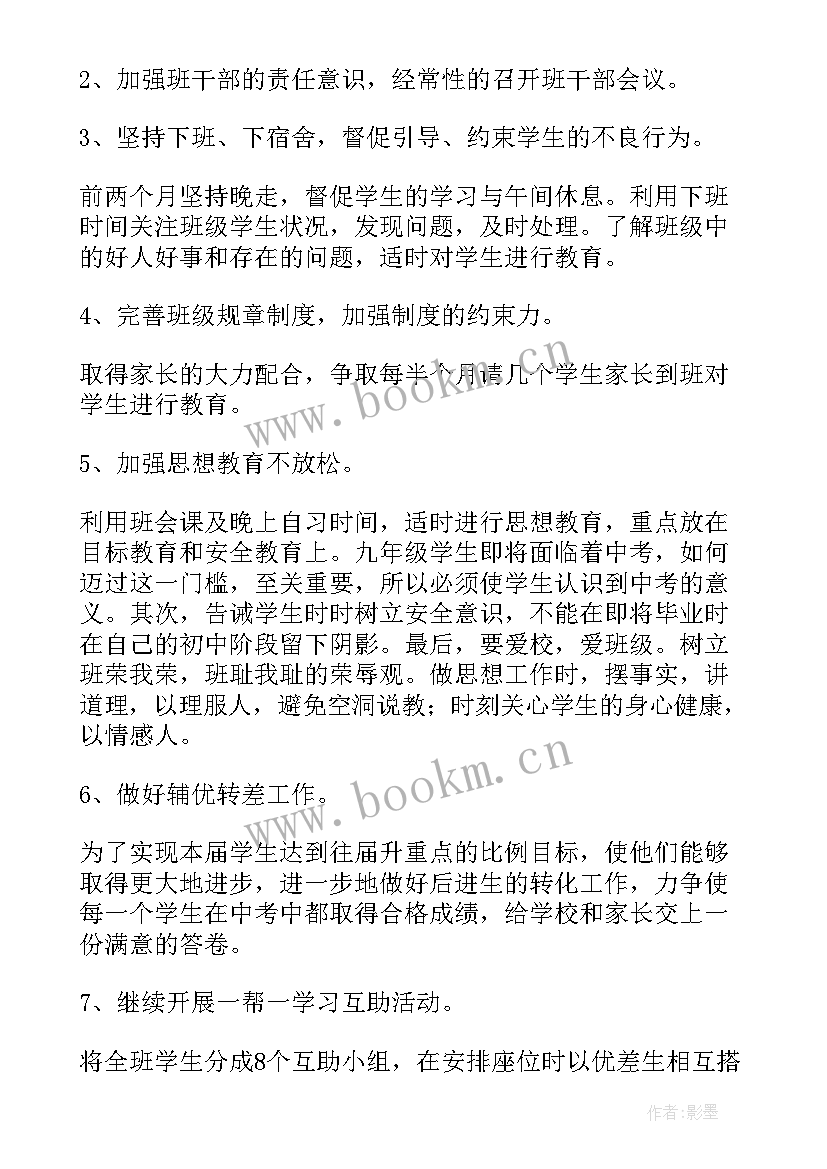 2、加强班干部的责任意识，经常性的召开班干部会议。

3、坚持下班、下宿舍，督促引导、约束学生的不良行为。

前两个月坚持晚走，督促学生的学习与午间休息。利用下班时间关注班级学生状况，发现问题，及时处理。了解班级中的好人好事和存在的问题，适时对学生进行教育。

4、完善班级规章制度，加强制度的约束力。

取得家长的大力配合，争取每半个月请几个学生家长到班对学生进行教育。

5、加强思想教育不放松。

利用班会课及晚上自习时间，适时进行思想教育，重点放在目标教育和安全教育上。九年级学生即将面临着中考，如何迈过这一门槛，至关重要，所以必须使学生认识到中考的意义。其次，告诫学生时时树立安全意识，不能在即将毕业时在自己的初中阶段留下阴影。最后，要爱校，爱班级。树立班荣我荣，班耻我耻的荣辱观。做思想工作时，摆事实，讲道理，以理服人，避免空洞说教；时刻关心学生的身心健康，以情感人。

6、做好辅优转差工作。

为了实现本届学生达到往届升重点的比例目标，使他们能够取得更大地进步，进一步地做好后进生的转化工作，力争使每一个学生在中考中都取得合格成绩，给学校和家长交上一份满意的答卷。

7、继续开展一帮一学习互助活动。

将全班学生分成8个互助小组，在安排座位时以优差生相互搭

www.bookm.cn
www.bookm.cn
作者:影墨